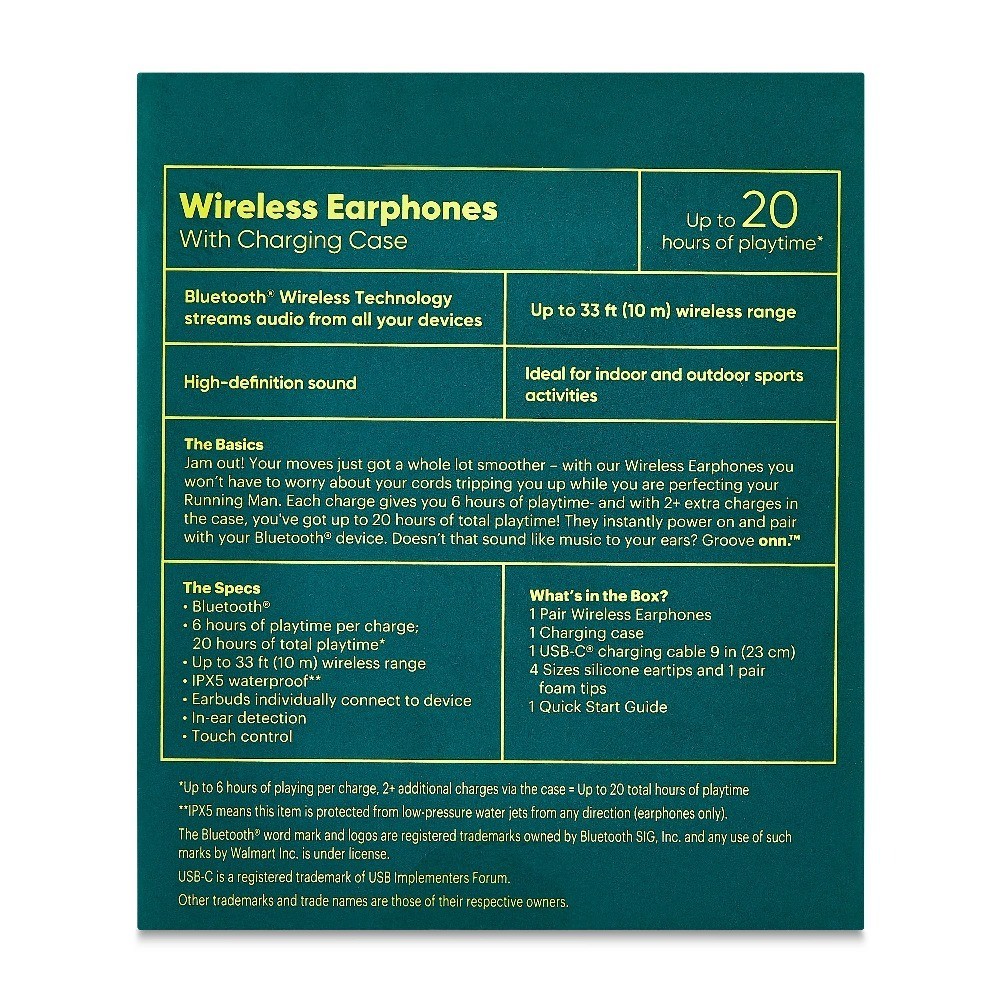 Wireless Earphones
With Charging Case

Up to 20
hours of playtime*

Bluetooth® Wireless Technology streams audio from all your devices

Up to 33 ft (10 m) wireless range

High-definition sound

Ideal for indoor and outdoor sports activities

The Basics
Jam out! Your moves just got a whole lot smoother – with our Wireless Earphones you won't have to worry about your cords tripping you up while you are perfecting your Running Man. Each charge gives you 6 hours of playtime- and with 2+ extra charges in the case, you've got up to 20 hours of total playtime! They instantly power on and pair with your Bluetooth® device. Doesn't that sound like music to your ears? Groove onn.™

The Specs
• Bluetooth®
• 6 hours of playtime per charge; 20 hours of total playtime*
• Up to 33 ft (10 m) wireless range
• IPX5 waterproof**
• Earbuds individually connect to device
• In-ear detection
• Touch control

What's in the Box?
1 Pair Wireless Earphones
1 Charging case
1 USB-C® charging cable 9 in (23 cm)
4 Sizes silicone eartips and 1 pair foam tips
1 Quick Start Guide

*Up to 6 hours of playing per charge, 2+ additional charges via the case = Up to 20 total hours of playtime

**IPX5 means this item is protected from low-pressure water jets from any direction (earphones only).

The Bluetooth® word mark and logos are registered trademarks owned by Bluetooth SIG, Inc. and any use of such marks by Walmart Inc. is under license.

USB-C is a registered trademark of USB Implementers Forum.

Other trademarks and trade names are those of their respective owners.